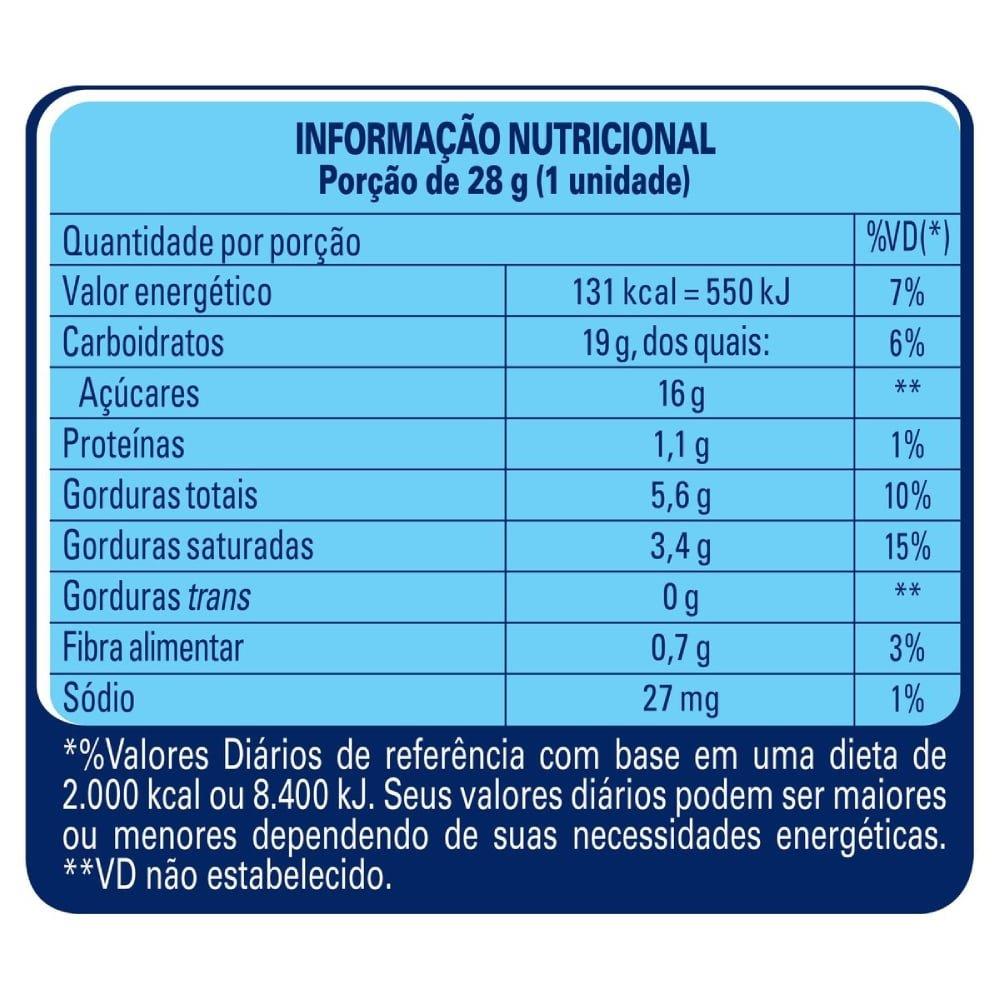 INFORMAÇÃO NUTRICIONAL
Porção de 28 g (1 unidade)

| Quantidade por porção | | %VD(*) |
|---|---|---|
| Valor energético | 131 kcal = 550 kJ | 7% |
| Carboidratos | 19 g, dos quais: | 6% |
| Açúcares | 16 g | ** |
| Proteínas | 1,1 g | 1% |
| Gorduras totais | 5,6 g | 10% |
| Gorduras saturadas | 3,4 g | 15% |
| Gorduras trans | 0 g | ** |
| Fibra alimentar | 0,7 g | 3% |
| Sódio | 27 mg | 1% |

*%Valores Diários de referência com base em uma dieta de 2.000 kcal ou 8.400 kJ. Seus valores diários podem ser maiores ou menores dependendo de suas necessidades energéticas.
**VD não estabelecido.